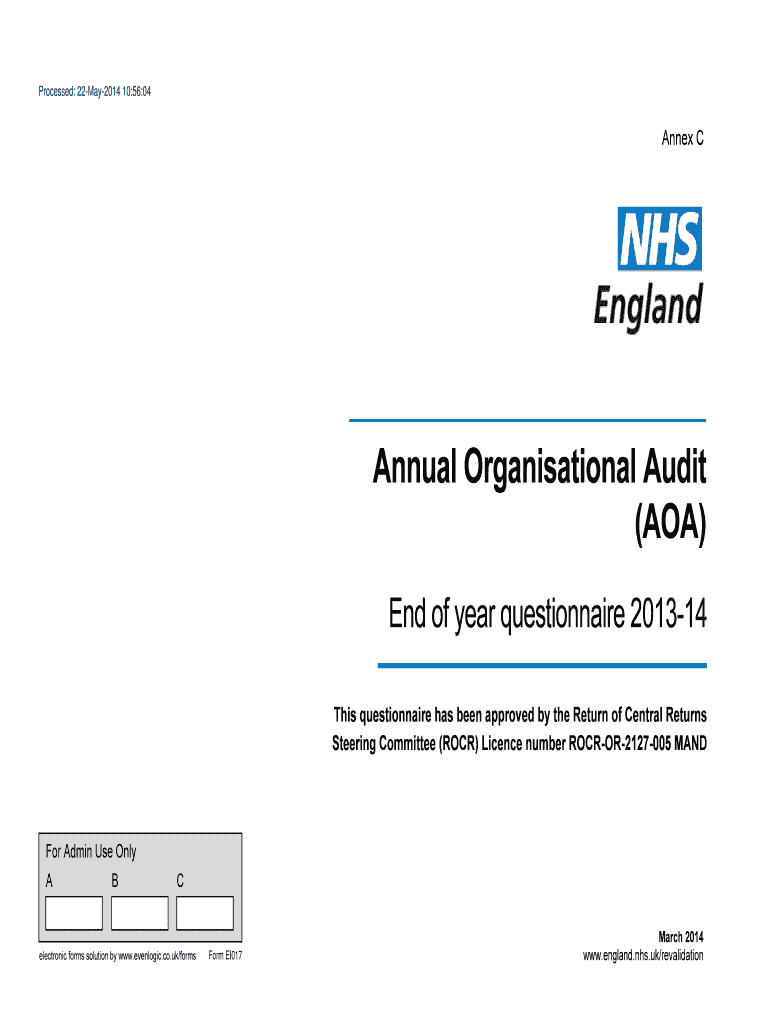 Processed: 22-May-2014 10:56:04

Annex C

NHS
England

Annual Organisational Audit (AOA)

End of year questionnaire 2013-14

This questionnaire has been approved by the Return of Central Returns Steering Committee (ROCR) Licence number ROCR-OR-2127-005 MAND

For Admin Use Only
A B C

electronic forms solution by www.evenlogic.co.uk/forms Form EI017

March 2014
www.england.nhs.uk/revalidation